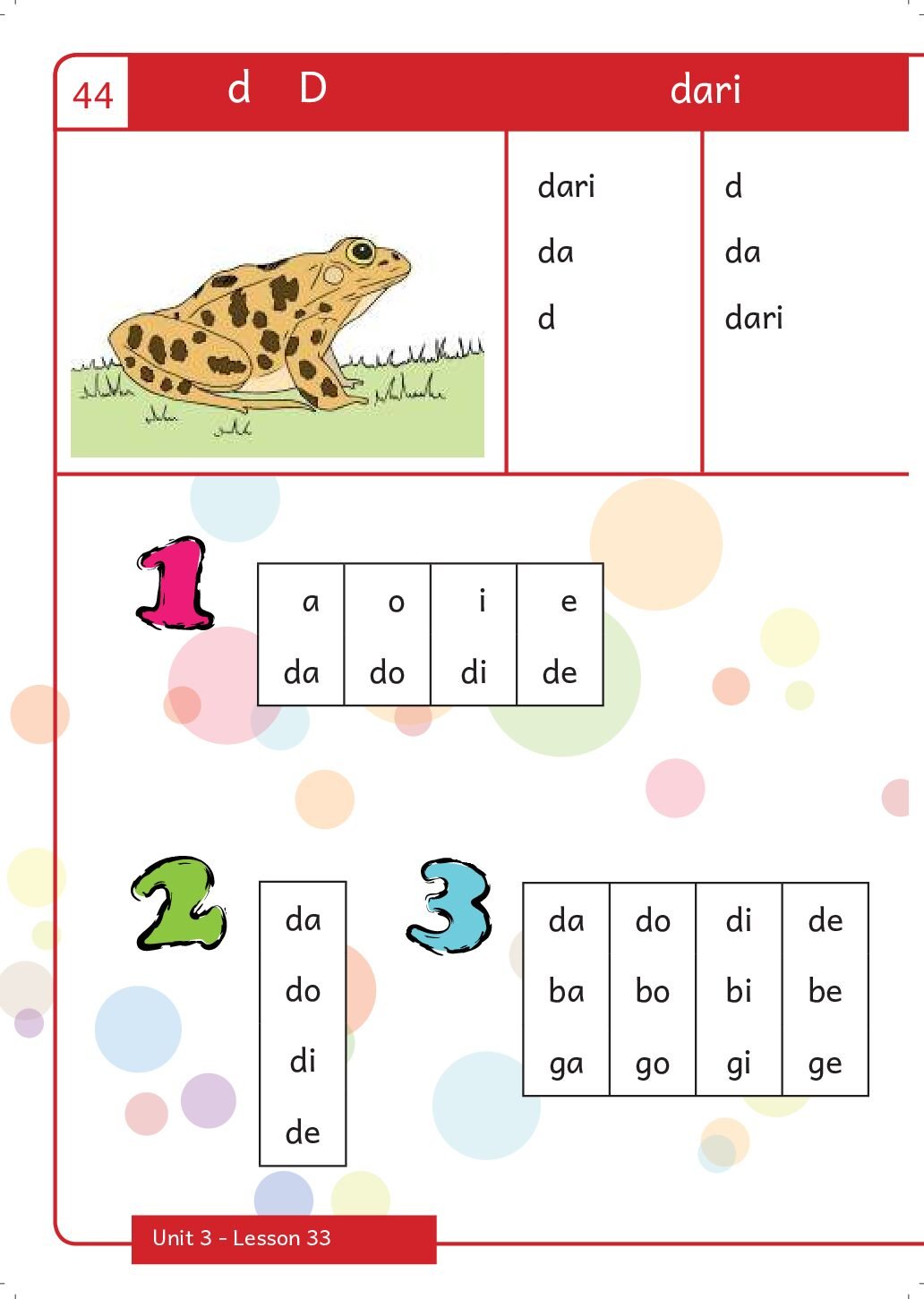 44 d D dari

dari
da
d

d
da
dari

1

| a | o | i | e |
|---|---|---|---|
| da | do | di | de |

2

| da |
|---|
| do |
| di |
| de |

3

| da | do | di | de |
|---|---|---|---|
| ba | bo | bi | be |
| ga | go | gi | ge |

Unit 3 - Lesson 33